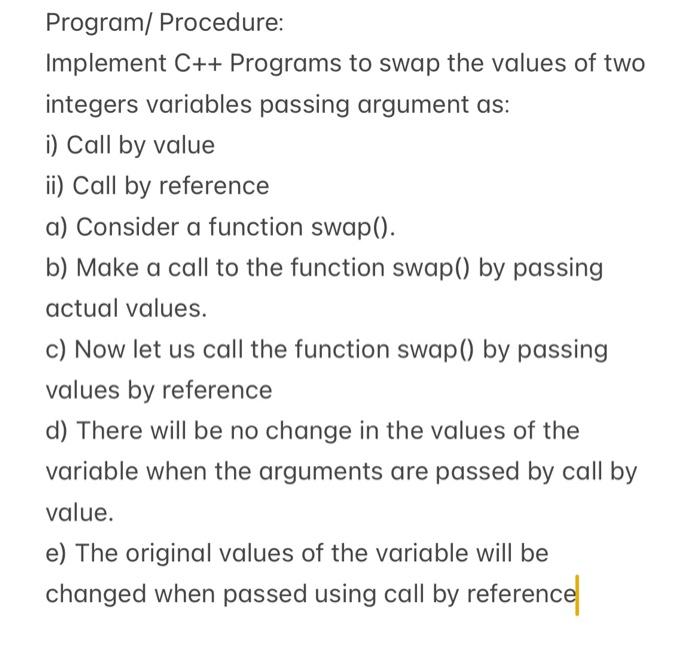 Program/ Procedure:

Implement C++ Programs to swap the values of two integers variables passing argument as:

i) Call by value

ii) Call by reference

a) Consider a function swap().

b) Make a call to the function swap() by passing actual values.

c) Now let us call the function swap() by passing values by reference

d) There will be no change in the values of the variable when the arguments are passed by call by value.

e) The original values of the variable will be changed when passed using call by reference